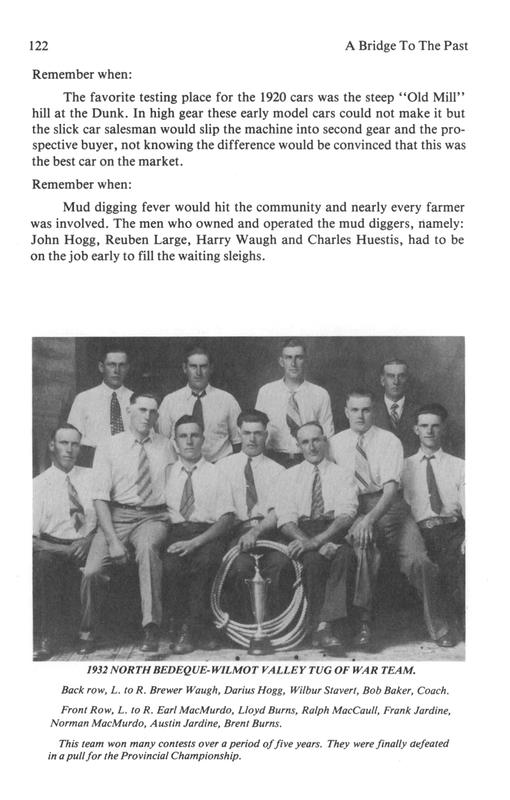 122 A Bridge To The Past

Remember when:

The favorite testing place for the 1920 cars was the steep "Old Mill" hill at the Dunk. In high gear these early model cars could not make it but the slick car salesman would slip the machine into second gear and the prospective buyer, not knowing the difference would be convinced that this was the best car on the market.

Remember when:

Mud digging fever would hit the community and nearly every farmer was involved. The men who owned and operated the mud diggers, namely: John Hogg, Reuben Large, Harry Waugh and Charles Huestis, had to be on the job early to fill the waiting sleighs.

1932 NORTH BEDEQUE-WILMOT VALLEY TUG OF WAR TEAM.

Back row, L. to R. Brewer Waugh, Darius Hogg, Wilbur Stavert, Bob Baker, Coach.

Front Row, L. to R. Earl MacMurdo, Lloyd Burns, Ralph MacCaull, Frank Jardine, Norman MacMurdo, Austin Jardine, Brent Burns.

This team won many contests over a period of five years. They were finally defeated in a pull for the Provincial Championship.